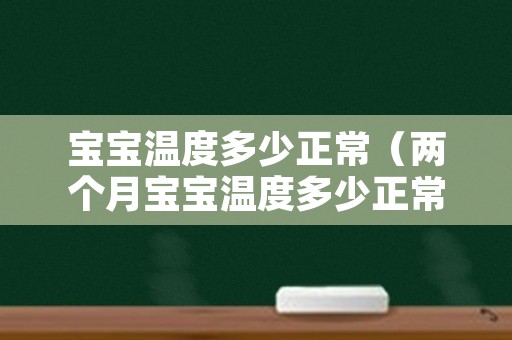 宝宝温度多少正常（两个月宝宝温度多少正常